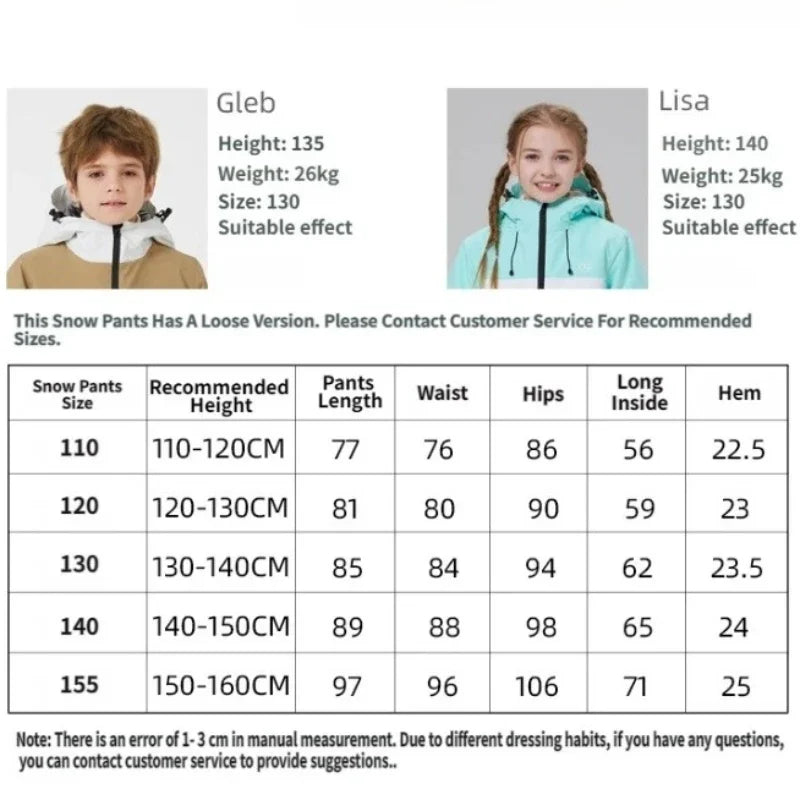 Gleb
Height: 135
Weight: 26kg
Size: 130
Suitable effect

Lisa
Height: 140
Weight: 25kg
Size: 130
Suitable effect

This Snow Pants Has A Loose Version. Please Contact Customer Service For Recommended Sizes.

| Snow Pants Size | Recommended Height | Pants Length | Waist | Hips | Long Inside | Hem |
|---|---|---|---|---|---|---|
| 110 | 110-120CM | 77 | 76 | 86 | 56 | 22.5 |
| 120 | 120-130CM | 81 | 80 | 90 | 59 | 23 |
| 130 | 130-140CM | 85 | 84 | 94 | 62 | 23.5 |
| 140 | 140-150CM | 89 | 88 | 98 | 65 | 24 |
| 155 | 150-160CM | 97 | 96 | 106 | 71 | 25 |

Note: There is an error of 1- 3 cm in manual measurement. Due to different dressing habits, if you have any questions, you can contact customer service to provide suggestions..